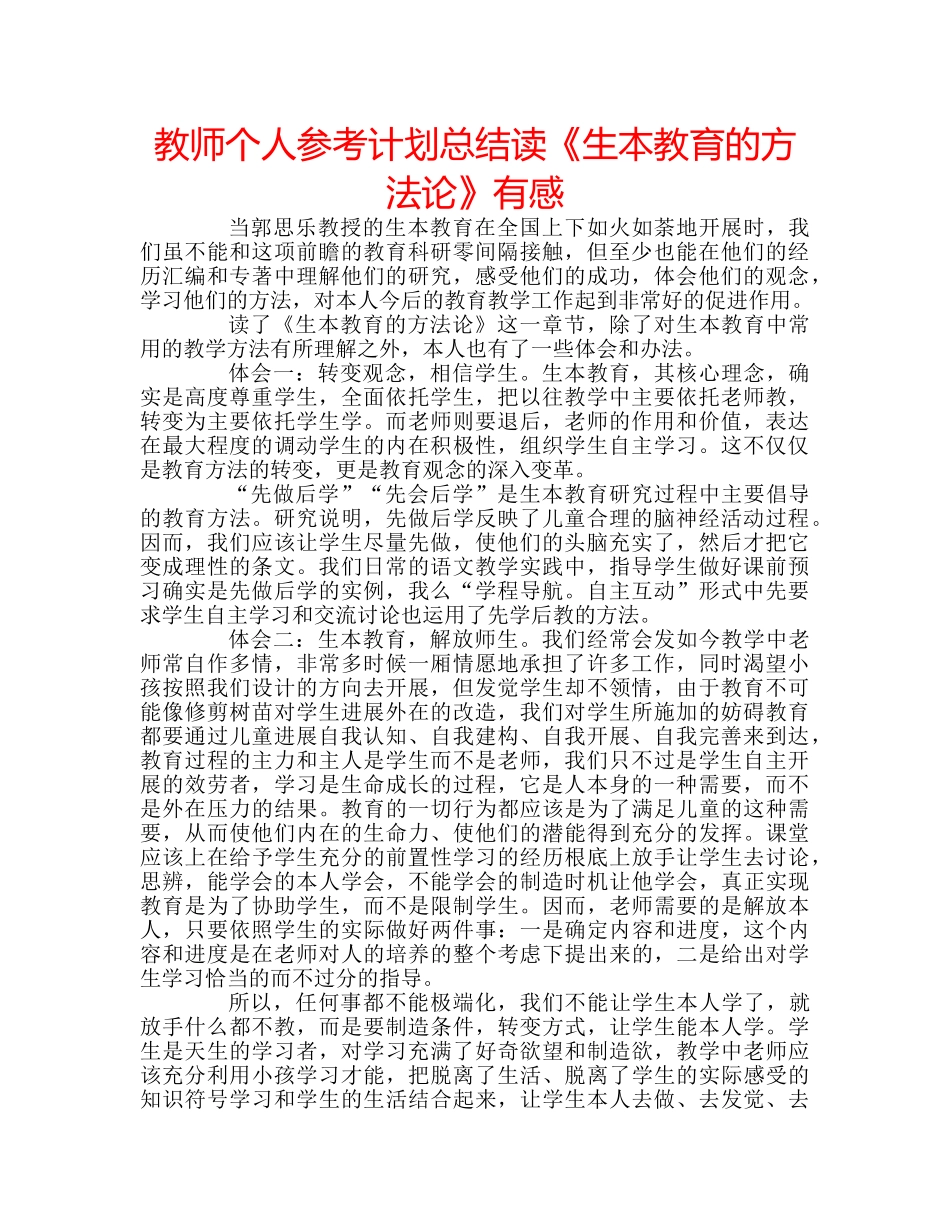 教师个人参考计划总结读《生本教育的方法论》有感

当郭思乐教授的生本教育在全国上下如火如荼地开展时，我们虽不能和这项前瞻的教育科研零间隔接触，但至少也能在他们的经历汇编和专著中理解他们的研究，感受他们的成功，体会他们的观念，学习他们的方法，对本人今后的教育教学工作起到非常好的促进作用。

读了《生本教育的方法论》这一章节，除了对生本教育中常用的教学方法有所理解之外，本人也有了一些体会和办法。

体会一：转变观念，相信学生。生本教育，其核心理念，确实是高度尊重学生，全面依托学生，把以往教学中主要依托老师教，转变为主要依托学生学。而老师则要退后，老师的作用和价值，表达在最大程度的调动学生的内在积极性，组织学生自主学习。这不仅仅是教育方法的转变，更是教育观念的深入变革。

“先做后学”“先会后学”是生本教育研究过程中主要倡导的教育方法。研究说明，先做后学反映了儿童合理的脑神经活动过程。因而，我们应该让学生尽量先做，使他们的头脑充实了，然后才把它变成理性的条文。我们日常的语文教学实践中，指导学生做好课前预习确实是先做后学的实例，我么“学程导航。自主互动”形式中先要求学生自主学习和交流讨论也运用了先学后教的方法。

体会二：生本教育，解放师生。我们经常会发如今教学中老师常自作多情，非常多时候一厢情愿地承担了许多工作，同时渴望小孩按照我们设计的方向去开展，但发觉学生却不领情，由于教育不可能像修剪树苗对学生进展外在的改造，我们对学生所施加的妨碍教育都要通过儿童进展自我认知、自我建构、自我开展、自我完善来到达，教育过程的主力和主人是学生而不是老师，我们只不过是学生自主开展的效劳者，学习是生命成长的过程，它是人本身的一种需要，而不是外在压力的结果。教育的一切行为都应该是为了满足儿童的这种需要，从而使他们内在的生命力、使他们的潜能得到充分的发挥。课堂应该上在给予学生充分的前置性学习的经历根底上放手让学生去讨论，思辨，能学会的本人学会，不能学会的制造时机让他学会，真正实现教育是为了协助学生，而不是限制学生。因而，老师需要的是解放本人，只要依照学生的实际做好两件事：一是确定内容和进度，这个内容和进度是在老师对人的培养的整个考虑下提出来的，二是给出对学生学习恰当的而不过分的指导。

所以，任何事都不能极端化，我们不能让学生本人学了，就放手什么都不教，而是要制造条件，转变方式，让学生能本人学。学生是天生的学习者，对学习充满了好奇欲望和制造欲，教学中老师应该充分利用小孩学习才能，把脱离了生活、脱离了学生的实际感受的知识符号学习和学生的生活结合起来，让学生本人去做、去发觉、去